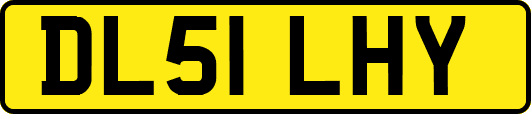 DL51 LHY